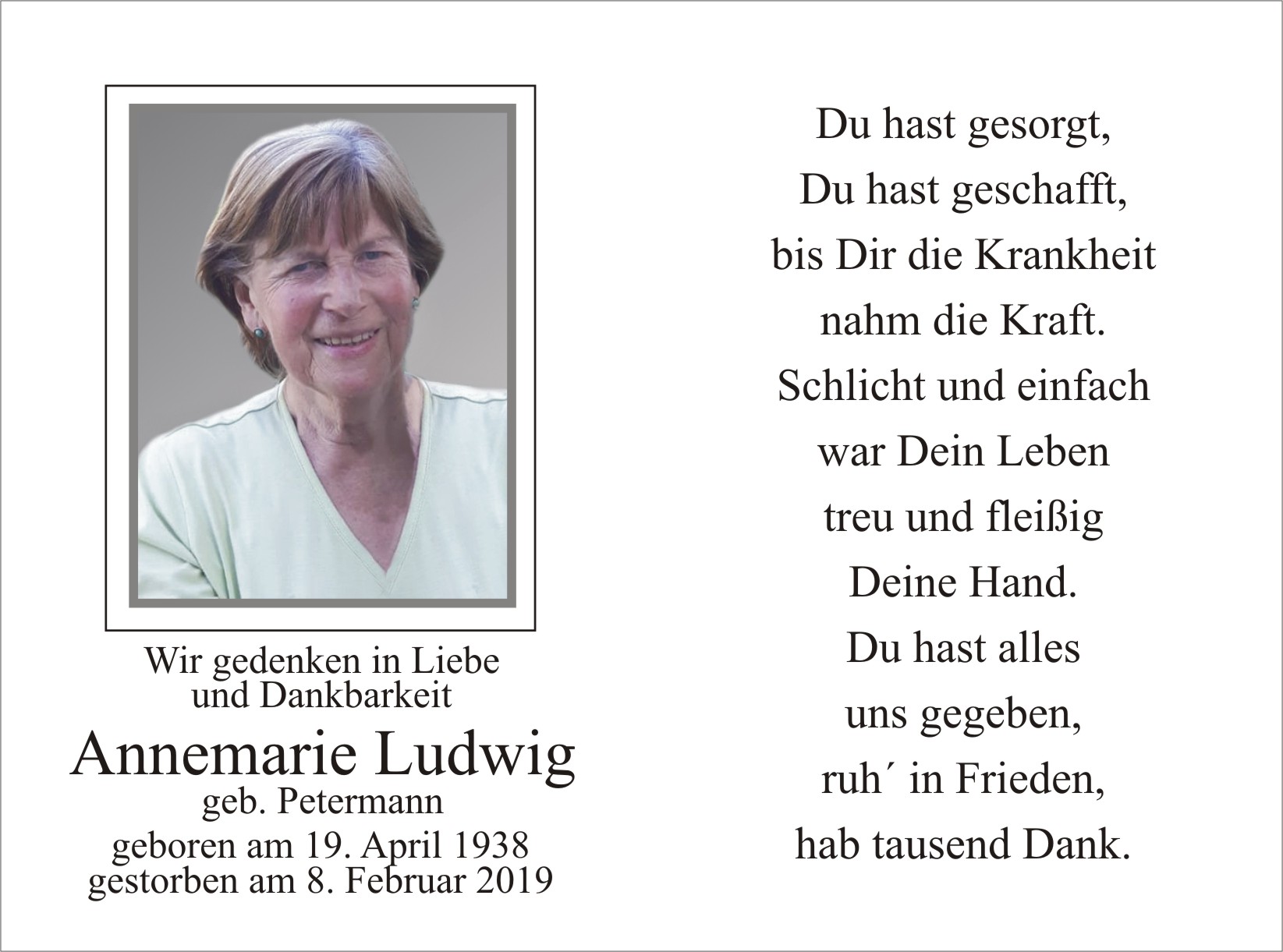 Wir gedenken in Liebe
und Dankbarkeit

Annemarie Ludwig

geb. Petermann

geboren am 19. April 1938
gestorben am 8. Februar 2019

Du hast gesorgt,
Du hast geschafft,
bis Dir die Krankheit
nahm die Kraft.
Schlicht und einfach
war Dein Leben
treu und fleißig
Deine Hand.
Du hast alles
uns gegeben,
ruh´ in Frieden,
hab tausend Dank.